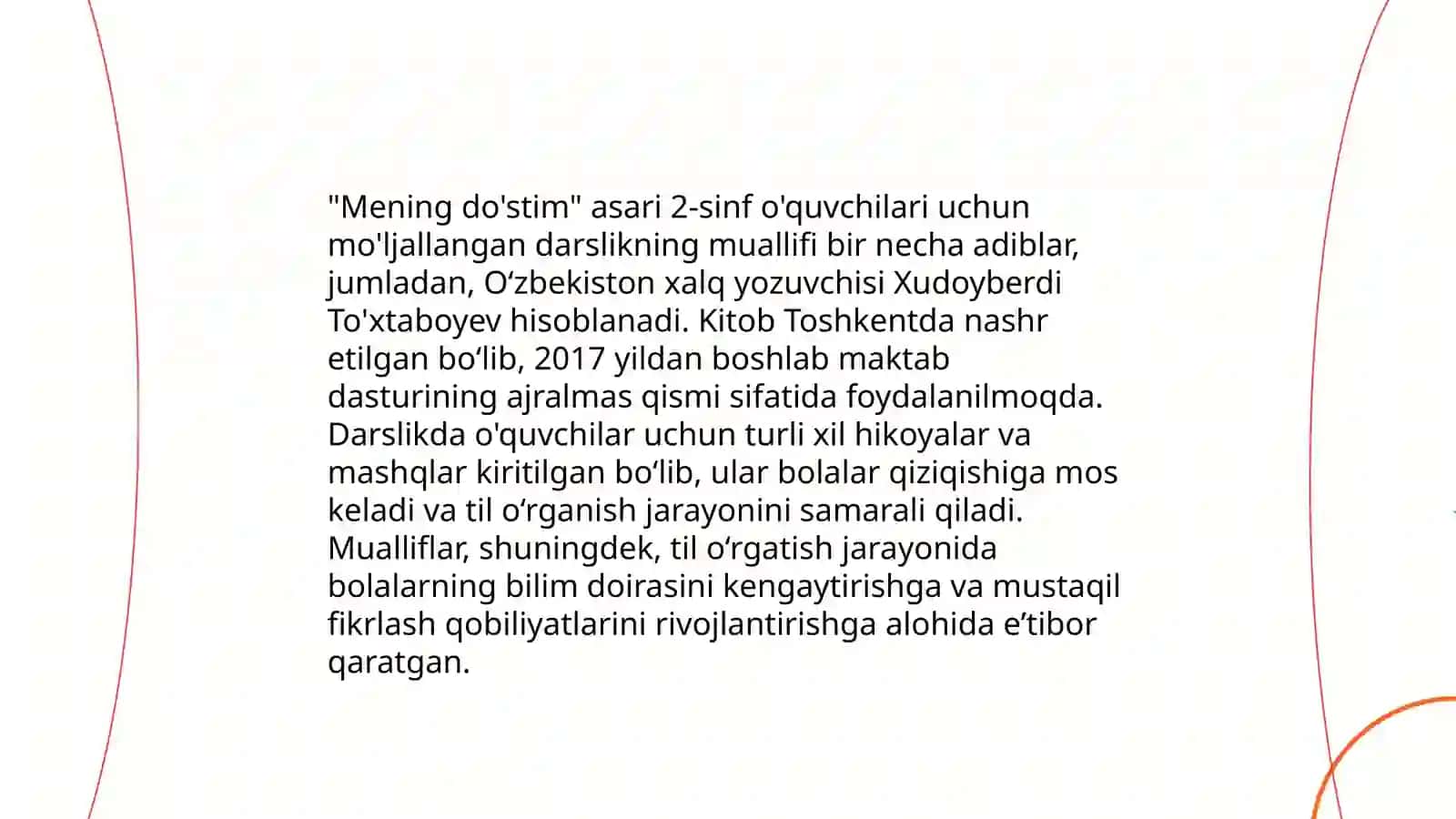 "Mening do'stim" asari 2-sinf o'quvchilari uchun mo'ljallangan darslikning muallifi bir necha adiblar, jumladan, O‘zbekiston xalq yozuvchisi Xudoyberdi To'xtaboyev hisoblanadi. Kitob Toshkentda nashr etilgan bo‘lib, 2017 yildan boshlab maktab dasturining ajralmas qismi sifatida foydalanilmoqda. Darslikda o'quvchilar uchun turli xil hikoyalar va mashqlar kiritilgan bo‘lib, ular bolalar qiziqishiga mos keladi va til o‘rganish jarayonini samarali qiladi. Mualliflar, shuningdek, til o‘rgatish jarayonida bolalarning bilim doirasini kengaytirishga va mustaqil fikrlash qobiliyatlarini rivojlantirishga alohida e’tibor qaratgan.